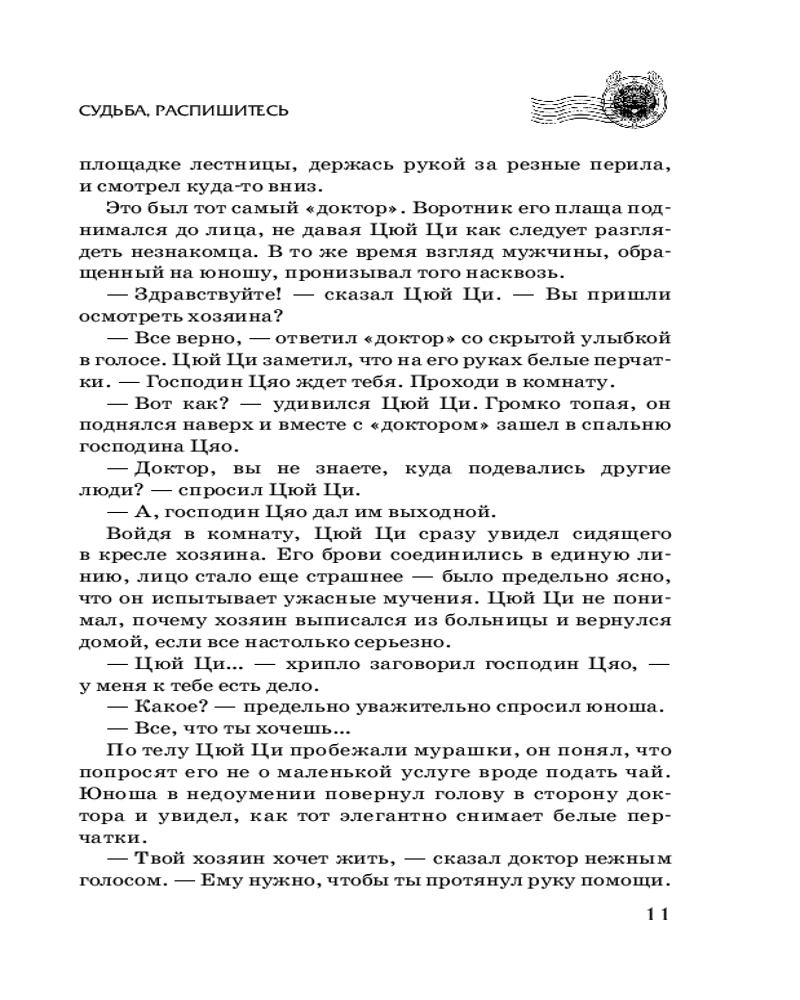 СУДЬБА, РАСПИШИТЕСЬ

площадке лестницы, держась рукой за резные перила, и смотрел куда-то вниз.

Это был тот самый «доктор». Воротник его плаща поднимался до лица, не давая Цюй Ци как следует разглядеть незнакомца. В то же время взгляд мужчины, обращенный на юношу, пронизывал того насквозь.

— Здравствуйте! — сказал Цюй Ци. — Вы пришли осмотреть хозяина?

— Все верно, — ответил «доктор» со скрытой улыбкой в голосе. Цюй Ци заметил, что на его руках белые перчатки. — Господин Цяо ждет тебя. Проходи в комнату.

— Вот как? — удивился Цюй Ци. Громко топая, он поднялся наверх и вместе с «доктором» зашел в спальню господина Цяо.

— Доктор, вы не знаете, куда подевались другие люди? — спросил Цюй Ци.

— А, господин Цяо дал им выходной.

Войдя в комнату, Цюй Ци сразу увидел сидящего в кресле хозяина. Его брови соединились в единую линию, лицо стало еще страшнее — было предельно ясно, что он испытывает ужасные мучения. Цюй Ци не понимал, почему хозяин выписался из больницы и вернулся домой, если все настолько серьезно.

— Цюй Ци... — хрипло заговорил господин Цяо, — у меня к тебе есть дело.

— Какое? — предельно уважительно спросил юноша.

— Все, что ты хочешь...

По телу Цюй Ци пробежали мурашки, он понял, что попросят его не о маленькой услуге вроде подать чай. Юноша в недоумении повернул голову в сторону доктора и увидел, как тот элегантно снимает белые перчатки.

— Твой хозяин хочет жить, — сказал доктор нежным голосом. — Ему нужно, чтобы ты протянул руку помощи.

11